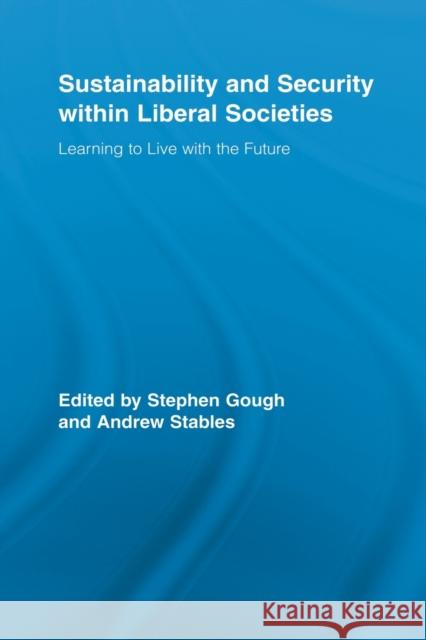 Sustainability and Security within Liberal Societies

Learning to Live with the Future

Edited by Stephen Gough and Andrew Stables